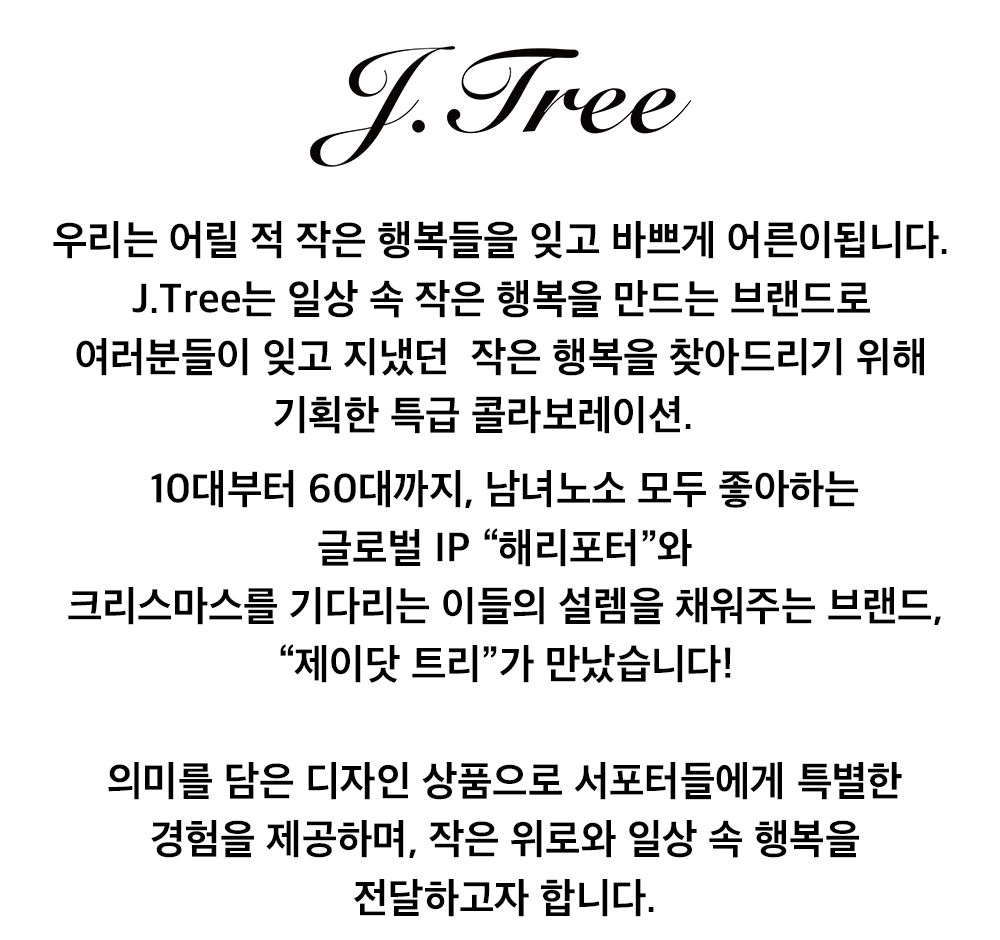 J.Tree

우리는 어릴 적 작은 행복들을 잊고 바쁘게 어른이됩니다. J.Tree는 일상 속 작은 행복을 만드는 브랜드로 여러분들이 잊고 지냈던 작은 행복을 찾아드리기 위해 기획한 특급 콜라보레이션.

10대부터 60대까지, 남녀노소 모두 좋아하는 글로벌 IP "해리포터"와 크리스마스를 기다리는 이들의 설렘을 채워주는 브랜드, "제이닷 트리"가 만났습니다!

의미를 담은 디자인 상품으로 서포터들에게 특별한 경험을 제공하며, 작은 위로와 일상 속 행복을 전달하고자 합니다.